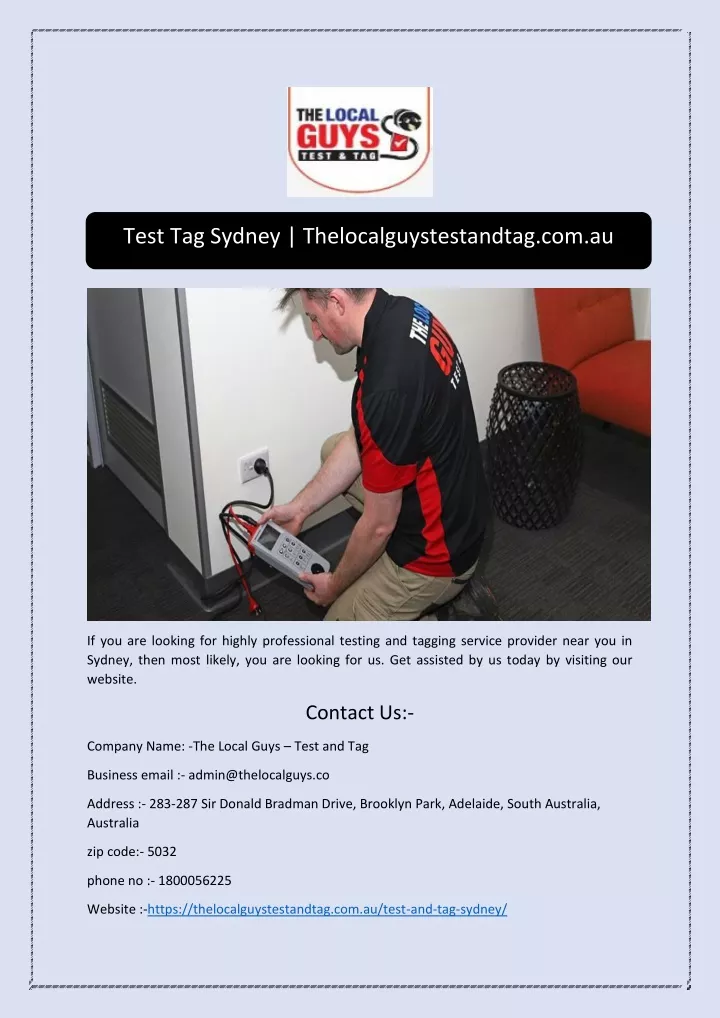 THE LOCAL GUYS TEST & TAG

Test Tag Sydney | Thelocalguystestandtag.com.au

If you are looking for highly professional testing and tagging service provider near you in Sydney, then most likely, you are looking for us. Get assisted by us today by visiting our website.

Contact Us:-

Company Name: -The Local Guys – Test and Tag

Business email :- admin@thelocalguys.co

Address :- 283-287 Sir Donald Bradman Drive, Brooklyn Park, Adelaide, South Australia, Australia

zip code:- 5032

phone no :- 1800056225

Website :-https://thelocalguystestandtag.com.au/test-and-tag-sydney/